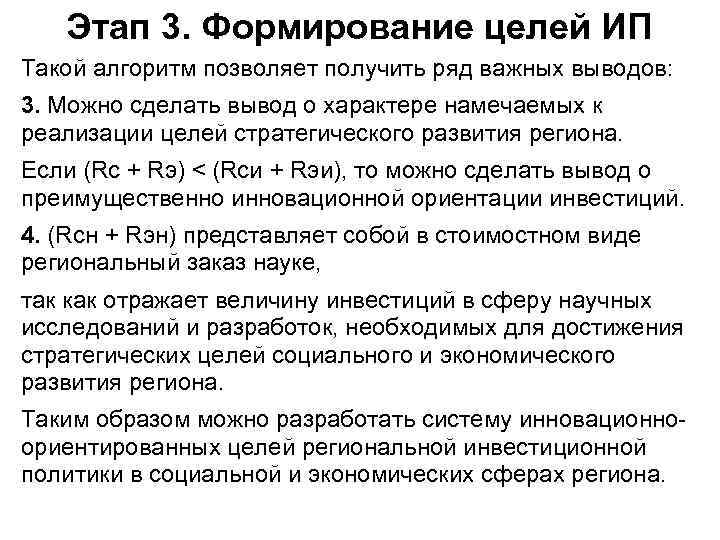 Этап 3. Формирование целей ИП

Такой алгоритм позволяет получить ряд важных выводов:

3. Можно сделать вывод о характере намечаемых к реализации целей стратегического развития региона.

Если (Rс + Rэ) < (Rси + Rэи), то можно сделать вывод о преимущественно инновационной ориентации инвестиций.

4. (Rсн + Rэн) представляет собой в стоимостном виде региональный заказ науке,

так как отражает величину инвестиций в сферу научных исследований и разработок, необходимых для достижения стратегических целей социального и экономического развития региона.

Таким образом можно разработать систему инновационно-ориентированных целей региональной инвестиционной политики в социальной и экономических сферах региона.